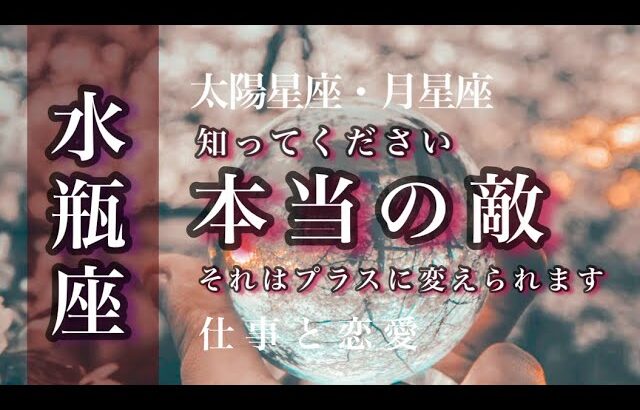 水瓶座

太陽星座・月星座

知ってください

本当の敵

それはプラスに変えられます

仕事と恋愛